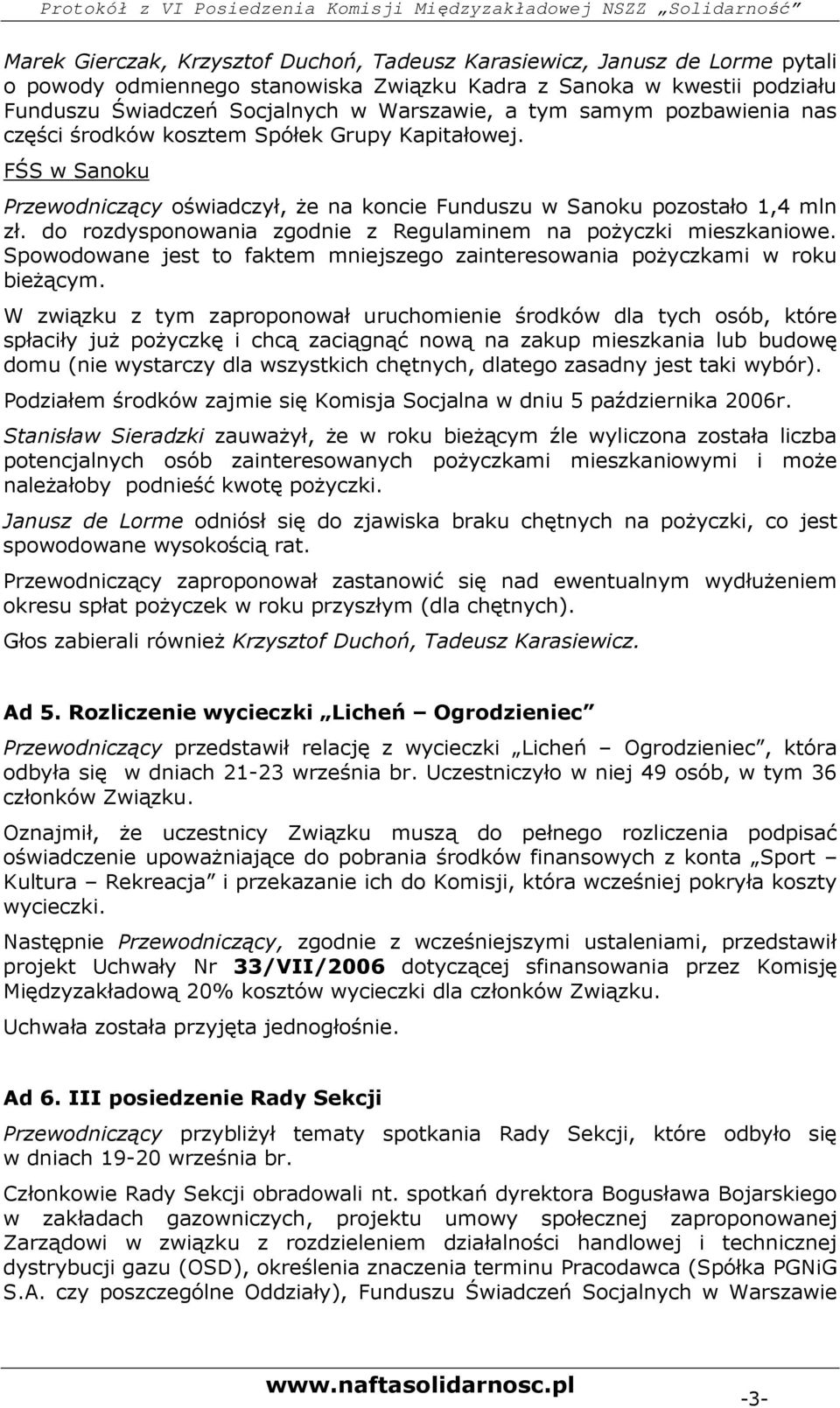 Protokół z VI Posiedzenia Komisji Międzyzakładowej NSZZ „Solidarność”

Marek Gierczak, Krzysztof Duchoń, Tadeusz Karasiewicz, Janusz de Lorme pytali o powody odmiennego stanowiska Związku Kadra z Sanoka w kwestii podziału Funduszu Świadczeń Socjalnych w Warszawie, a tym samym pozbawienia nas części środków kosztem Spółek Grupy Kapitałowej.

FŚS w Sanoku

Przewodniczący oświadczył, że na koncie Funduszu w Sanoku pozostało 1,4 mln zł. do rozdysponowania zgodnie z Regulaminem na pożyczki mieszkaniowe. Spowodowane jest to faktem mniejszego zainteresowania pożyczkami w roku bieżącym.

W związku z tym zaproponował uruchomienie środków dla tych osób, które spłaciły już pożyczkę i chcą zaciągnąć nową na zakup mieszkania lub budowę domu (nie wystarczy dla wszystkich chętnych, dlatego zasadny jest taki wybór).

Podziałem środków zajmie się Komisja Socjalna w dniu 5 października 2006r.

Stanisław Sieradzki zauważył, że w roku bieżącym źle wyliczona została liczba potencjalnych osób zainteresowanych pożyczkami mieszkaniowymi i może należałoby podnieść kwotę pożyczki.

Janusz de Lorme odniósł się do zjawiska braku chętnych na pożyczki, co jest spowodowane wysokością rat.

Przewodniczący zaproponował zastanowić się nad ewentualnym wydłużeniem okresu spłat pożyczek w roku przyszłym (dla chętnych).

Głos zabierali również Krzysztof Duchoń, Tadeusz Karasiewicz.

Ad 5. Rozliczenie wycieczki „Licheń – Ogrodzieniec”

Przewodniczący przedstawił relację z wycieczki „Licheń – Ogrodzieniec”, która odbyła się w dniach 21-23 września br. Uczestniczyło w niej 49 osób, w tym 36 członków Związku.

Oznajmił, że uczestnicy Związku muszą do pełnego rozliczenia podpisać oświadczenie upoważniające do pobrania środków finansowych z konta „Sport – Kultura – Rekreacja” i przekazanie ich do Komisji, która wcześniej pokryła koszty wycieczki.

Następnie Przewodniczący, zgodnie z wcześniejszymi ustaleniami, przedstawił projekt Uchwały Nr 33/VII/2006 dotyczącej sfinansowania przez Komisję Międzyzakładową 20% kosztów wycieczki dla członków Związku.

Uchwała została przyjęta jednogłośnie.

Ad 6. III posiedzenie Rady Sekcji

Przewodniczący przybliżył tematy spotkania Rady Sekcji, które odbyło się w dniach 19-20 września br.

Członkowie Rady Sekcji obradowali nt. spotkań dyrektora Bogusława Bojarskiego w zakładach gazowniczych, projektu umowy społecznej zaproponowanej Zarządowi w związku z rozdzieleniem działalności handlowej i technicznej dystrybucji gazu (OSD), określenia znaczenia terminu Pracodawca (Spółka PGNiG S.A. czy poszczególne Oddziały), Funduszu Świadczeń Socjalnych w Warszawie

www.naftasolidarnosc.pl

-3-